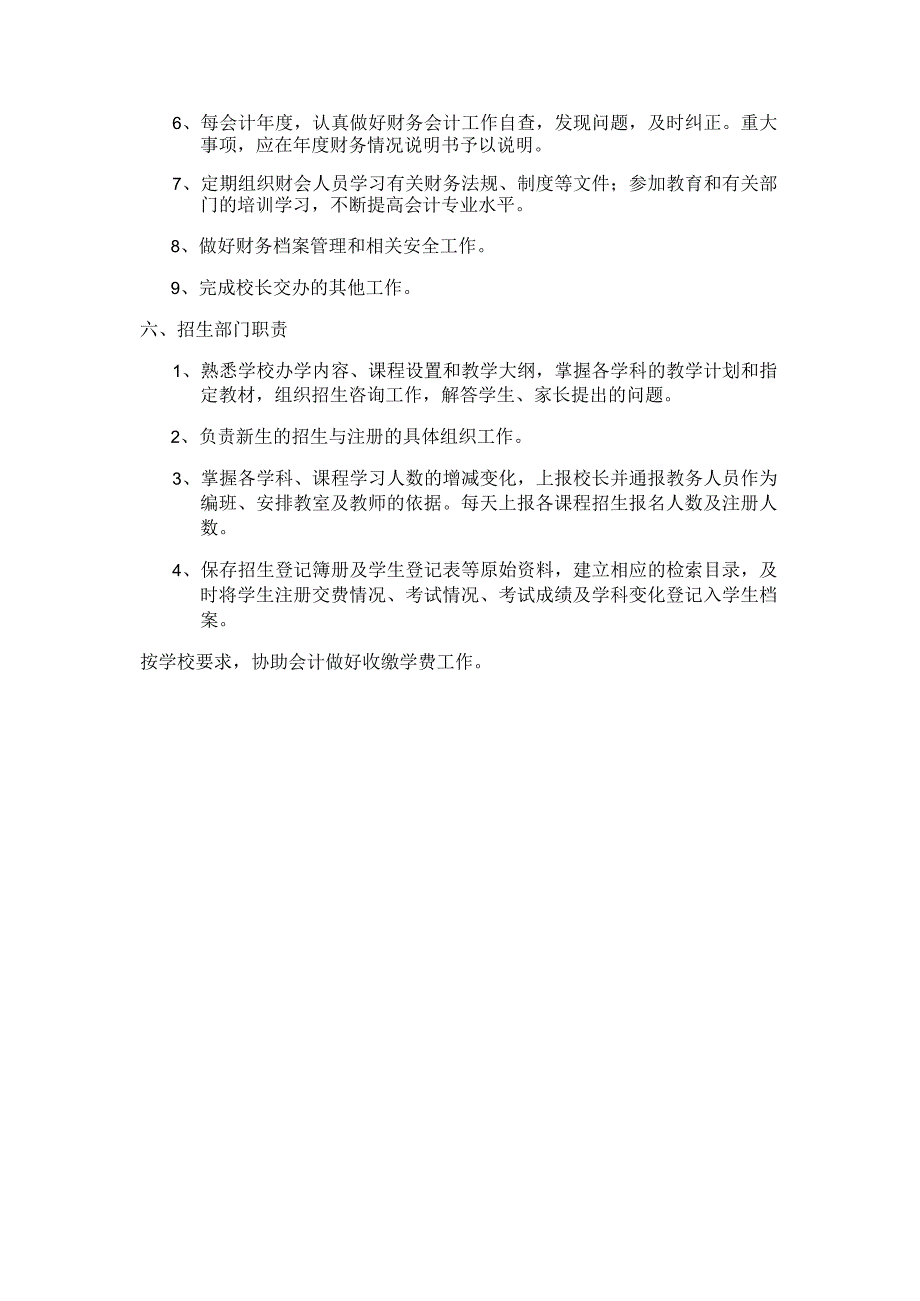 6、每会计年度，认真做好财务会计工作自查，发现问题，及时纠正。重大事项，应在年度财务情况说明书予以说明。

7、定期组织财会人员学习有关财务法规、制度等文件；参加教育和有关部门的培训学习，不断提高会计专业水平。

8、做好财务档案管理和相关安全工作。

9、完成校长交办的其他工作。

六、招生部门职责

1、熟悉学校办学内容、课程设置和教学大纲，掌握各学科的教学计划和指定教材，组织招生咨询工作，解答学生、家长提出的问题。

2、负责新生的招生与注册的具体组织工作。

3、掌握各学科、课程学习人数的增减变化，上报校长并通报教务人员作为编班、安排教室及教师的依据。每天上报各课程招生报名人数及注册人数。

4、保存招生登记簿册及学生登记表等原始资料，建立相应的检索目录，及时将学生注册交费情况、考试情况、考试成绩及学科变化登记入学生档案。

按学校要求，协助会计做好收缴学费工作。